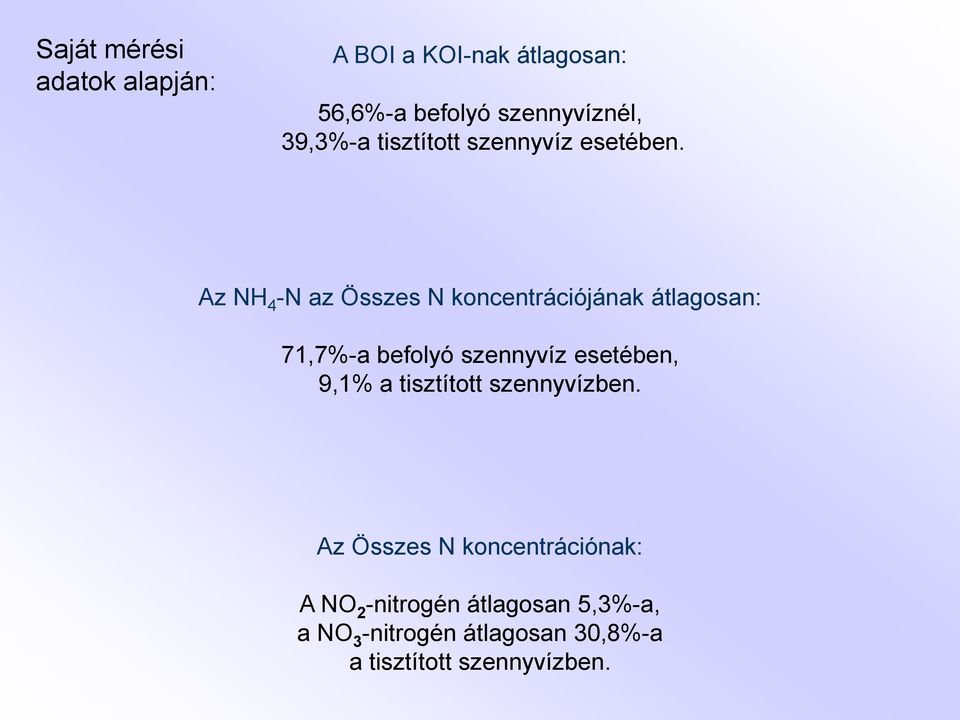 Saját mérési adatok alapján:

A BOI a KOI-nak átlagosan:

56,6%-a befolyó szennyvíznél,
39,3%-a tisztított szennyvíz esetében.

Az $NH_4$-N az Összes N koncentrációjának átlagosan:

71,7%-a befolyó szennyvíz esetében,
9,1% a tisztított szennyvízben.

Az Összes N koncentrációnak:

A $NO_2$-nitrogén átlagosan 5,3%-a,
a $NO_3$-nitrogén átlagosan 30,8%-a
a tisztított szennyvízben.